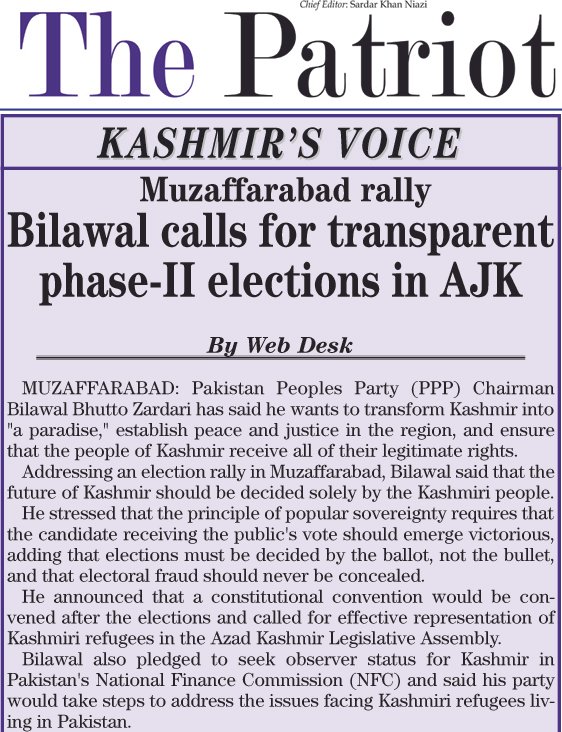 Chief Editor: Sardar Khan Niazi

The Patriot

KASHMIR'S VOICE

Muzaffarabad rally

Bilawal calls for transparent phase-II elections in AJK

By Web Desk

MUZAFFARABAD: Pakistan Peoples Party (PPP) Chairman Bilawal Bhutto Zardari has said he wants to transform Kashmir into "a paradise," establish peace and justice in the region, and ensure that the people of Kashmir receive all of their legitimate rights.

Addressing an election rally in Muzaffarabad, Bilawal said that the future of Kashmir should be decided solely by the Kashmiri people.

He stressed that the principle of popular sovereignty requires that the candidate receiving the public's vote should emerge victorious, adding that elections must be decided by the ballot, not the bullet, and that electoral fraud should never be concealed.

He announced that a constitutional convention would be convened after the elections and called for effective representation of Kashmiri refugees in the Azad Kashmir Legislative Assembly.

Bilawal also pledged to seek observer status for Kashmir in Pakistan's National Finance Commission (NFC) and said his party would take steps to address the issues facing Kashmiri refugees living in Pakistan.